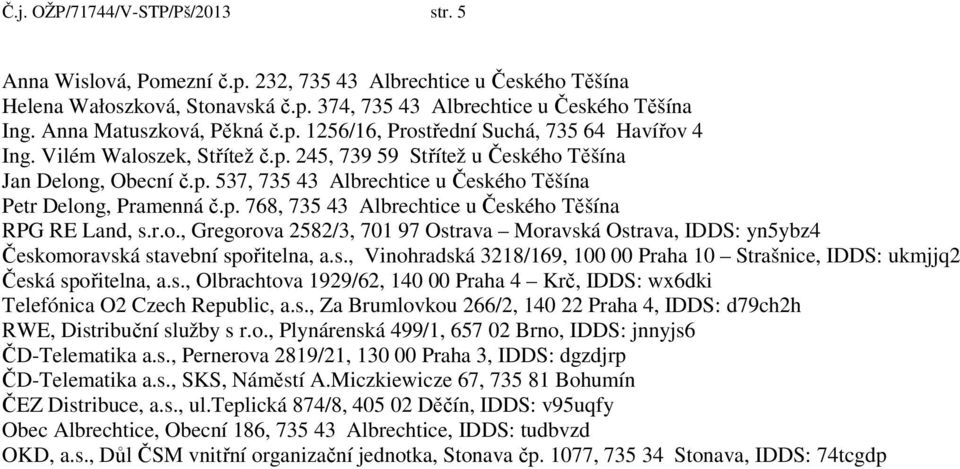 Č.j. OŽP/71744/V-STP/Pš/2013 str. 5

Anna Wislová, Pomezní č.p. 232, 735 43 Albrechtice u Českého Těšína
Helena Wałoszková, Stonavská č.p. 374, 735 43 Albrechtice u Českého Těšína
Ing. Anna Matuszková, Pěkná č.p. 1256/16, Prostřední Suchá, 735 64 Havířov 4
Ing. Vilém Waloszek, Střítež č.p. 245, 739 59 Střítež u Českého Těšína
Jan Delong, Obecní č.p. 537, 735 43 Albrechtice u Českého Těšína
Petr Delong, Pramenná č.p. 768, 735 43 Albrechtice u Českého Těšína
RPG RE Land, s.r.o., Gregorova 2582/3, 701 97 Ostrava – Moravská Ostrava, IDDS: yn5ybz4
Českomoravská stavební spořitelna, a.s., Vinohradská 3218/169, 100 00 Praha 10 – Strašnice, IDDS: ukmjjq2
Česká spořitelna, a.s., Olbrachtova 1929/62, 140 00 Praha 4 – Krč, IDDS: wx6dki
Telefónica O2 Czech Republic, a.s., Za Brumlovkou 266/2, 140 22 Praha 4, IDDS: d79ch2h
RWE, Distribuční služby s r.o., Plynárenská 499/1, 657 02 Brno, IDDS: jnnyjs6
ČD-Telematika a.s., Pernerova 2819/21, 130 00 Praha 3, IDDS: dgzdjrp
ČD-Telematika a.s., SKS, Náměstí A.Miczkiewicze 67, 735 81 Bohumín
ČEZ Distribuce, a.s., ul.Teplická 874/8, 405 02 Děčín, IDDS: v95uqfy
Obec Albrechtice, Obecní 186, 735 43 Albrechtice, IDDS: tudbvzd
OKD, a.s., Důl ČSM vnitřní organizační jednotka, Stonava čp. 1077, 735 34 Stonava, IDDS: 74tcgdp